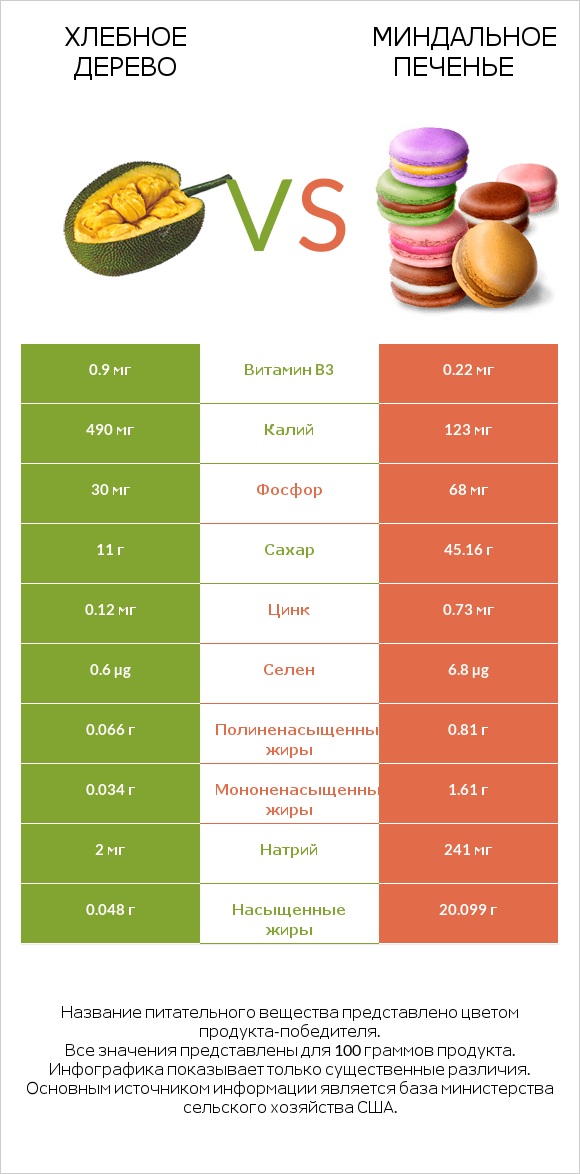 ХЛЕБНОЕ ДЕРЕВО

VS

МИНДАЛЬНОЕ ПЕЧЕНЬЕ

| 0.9 мг | Витамин B3 | 0.22 мг |
|---|---|---|
| 490 мг | Калий | 123 мг |
| 30 мг | Фосфор | 68 мг |
| 11 г | Сахар | 45.16 г |
| 0.12 мг | Цинк | 0.73 мг |
| 0.6 µg | Селен | 6.8 µg |
| 0.066 г | Полиненасыщенны жиры | 0.81 г |
| 0.034 г | Мононенасыщенны жиры | 1.61 г |
| 2 мг | Натрий | 241 мг |
| 0.048 г | Насыщенные жиры | 20.099 г |

Название питательного вещества представлено цветом продукта-победителя.
Все значения представлены для 100 граммов продукта.
Инфографика показывает только существенные различия.
Основным источником информации является база министерства сельского хозяйства США.